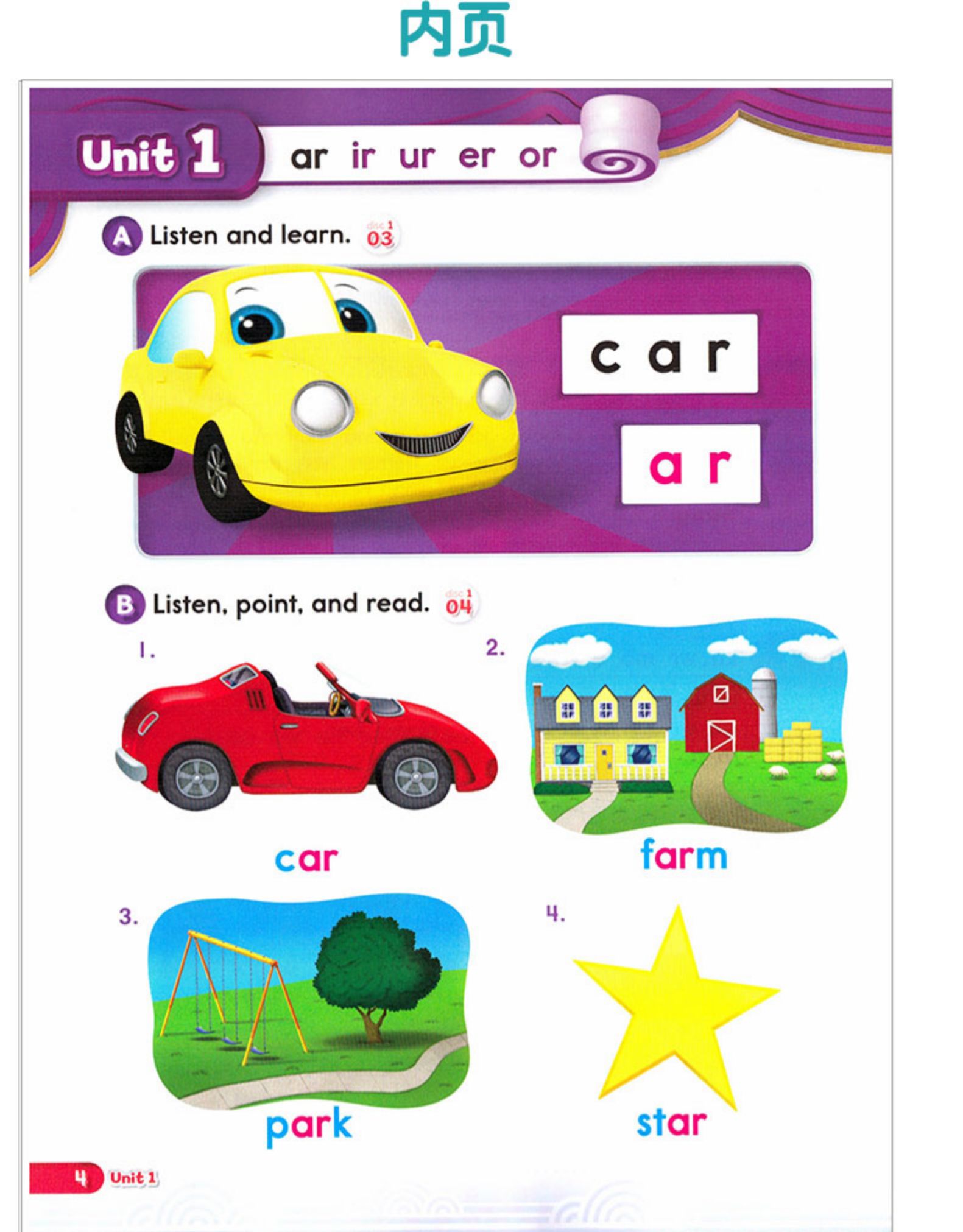 内页

Unit 1 ar ir ur er or

A Listen and learn. disc 1 03

c a r

a r

B Listen, point, and read. disc 1 04

1.

car

2.

farm

3.

park

4.

star

4 Unit 1